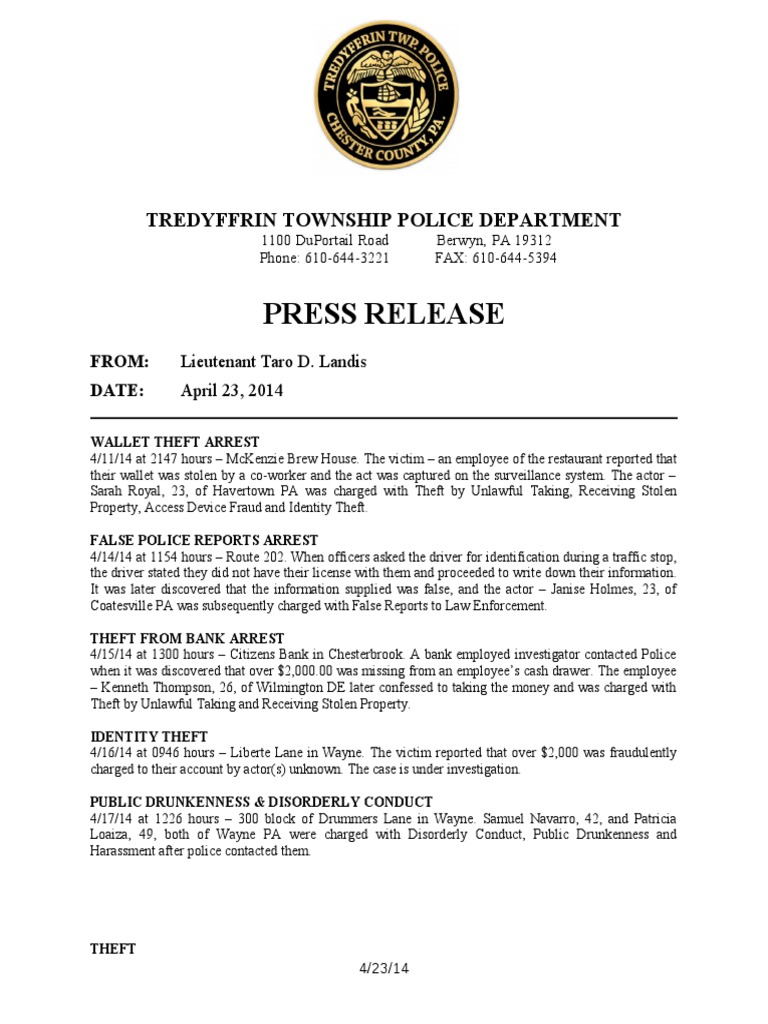 TREDYFFRIN TWP. POLICE
CHESTER COUNTY, PA.

TREDYFFRIN TOWNSHIP POLICE DEPARTMENT
1100 DuPortail Road Berwyn, PA 19312
Phone: 610-644-3221 FAX: 610-644-5394

PRESS RELEASE

FROM: Lieutenant Taro D. Landis
DATE: April 23, 2014

WALLET THEFT ARREST
4/11/14 at 2147 hours – McKenzie Brew House. The victim – an employee of the restaurant reported that their wallet was stolen by a co-worker and the act was captured on the surveillance system. The actor – Sarah Royal, 23, of Havertown PA was charged with Theft by Unlawful Taking, Receiving Stolen Property, Access Device Fraud and Identity Theft.

FALSE POLICE REPORTS ARREST
4/14/14 at 1154 hours – Route 202. When officers asked the driver for identification during a traffic stop, the driver stated they did not have their license with them and proceeded to write down their information. It was later discovered that the information supplied was false, and the actor – Janise Holmes, 23, of Coatesville PA was subsequently charged with False Reports to Law Enforcement.

THEFT FROM BANK ARREST
4/15/14 at 1300 hours – Citizens Bank in Chesterbrook. A bank employed investigator contacted Police when it was discovered that over $2,000.00 was missing from an employee's cash drawer. The employee – Kenneth Thompson, 26, of Wilmington DE later confessed to taking the money and was charged with Theft by Unlawful Taking and Receiving Stolen Property.

IDENTITY THEFT
4/16/14 at 0946 hours – Liberte Lane in Wayne. The victim reported that over $2,000 was fraudulently charged to their account by actor(s) unknown. The case is under investigation.

PUBLIC DRUNKENNESS & DISORDERLY CONDUCT
4/17/14 at 1226 hours – 300 block of Drummers Lane in Wayne. Samuel Navarro, 42, and Patricia Loaiza, 49, both of Wayne PA were charged with Disorderly Conduct, Public Drunkenness and Harassment after police contacted them.

THEFT

4/23/14